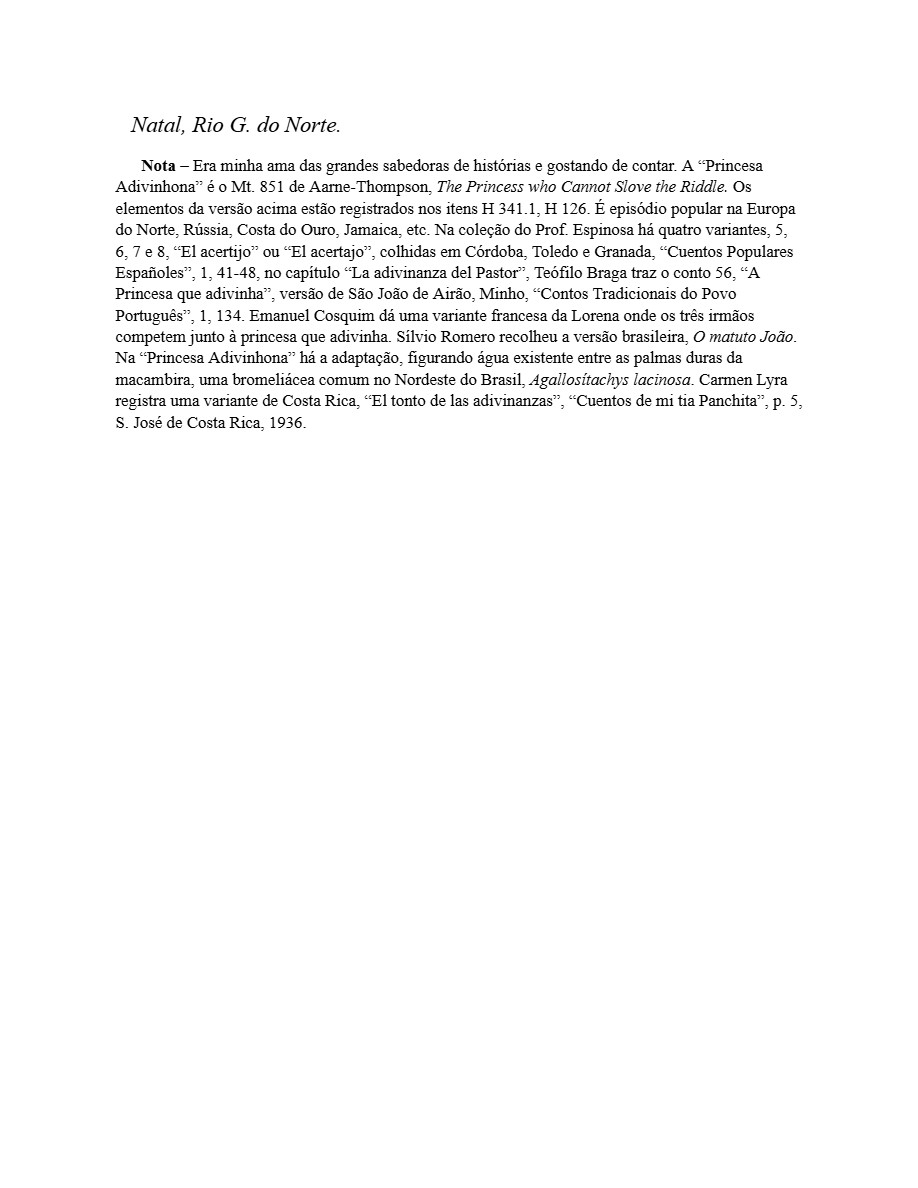 Natal, Rio G. do Norte.

Nota – Era minha ama das grandes sabedoras de histórias e gostando de contar. A "Princesa Adivinhona" é o Mt. 851 de Aarne-Thompson, The Princess who Cannot Slove the Riddle. Os elementos da versão acima estão registrados nos itens H 341.1, H 126. É episódio popular na Europa do Norte, Rússia, Costa do Ouro, Jamaica, etc. Na coleção do Prof. Espinosa há quatro variantes, 5, 6, 7 e 8, "El acertijo" ou "El acertajo", colhidas em Córdoba, Toledo e Granada, "Cuentos Populares Españoles", 1, 41-48, no capítulo "La adivinanza del Pastor", Teófilo Braga traz o conto 56, "A Princesa que adivinha", versão de São João de Airão, Minho, "Contos Tradicionais do Povo Português", 1, 134. Emanuel Cosquim dá uma variante francesa da Lorena onde os três irmãos competem junto à princesa que adivinha. Sílvio Romero recolheu a versão brasileira, O matuto João. Na "Princesa Adivinhona" há a adaptação, figurando água existente entre as palmas duras da macambira, uma bromeliácea comum no Nordeste do Brasil, Agallosítachys lacinosa. Carmen Lyra registra uma variante de Costa Rica, "El tonto de las adivinanzas", "Cuentos de mi tia Panchita", p. 5, S. José de Costa Rica, 1936.